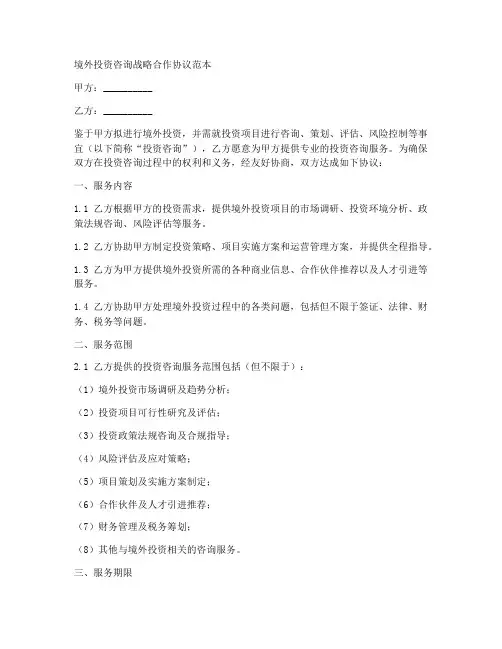 境外投资咨询战略合作协议范本

甲方：__________

乙方：__________

鉴于甲方拟进行境外投资，并需就投资项目进行咨询、策划、评估、风险控制等事宜（以下简称“投资咨询”），乙方愿意为甲方提供专业的投资咨询服务。为确保双方在投资咨询过程中的权利和义务，经友好协商，双方达成如下协议：

一、服务内容

1.1 乙方根据甲方的投资需求，提供境外投资项目的市场调研、投资环境分析、政策法规咨询、风险评估等服务。

1.2 乙方协助甲方制定投资策略、项目实施方案和运营管理方案，并提供全程指导。

1.3 乙方为甲方提供境外投资所需的各种商业信息、合作伙伴推荐以及人才引进等服务。

1.4 乙方协助甲方处理境外投资过程中的各类问题，包括但不限于签证、法律、财务、税务等问题。

二、服务范围

2.1 乙方提供的投资咨询服务范围包括（但不限于）：

（1）境外投资市场调研及趋势分析；

（2）投资项目可行性研究及评估；

（3）投资政策法规咨询及合规指导；

（4）风险评估及应对策略；

（5）项目策划及实施方案制定；

（6）合作伙伴及人才引进推荐；

（7）财务管理及税务筹划；

（8）其他与境外投资相关的咨询服务。

三、服务期限